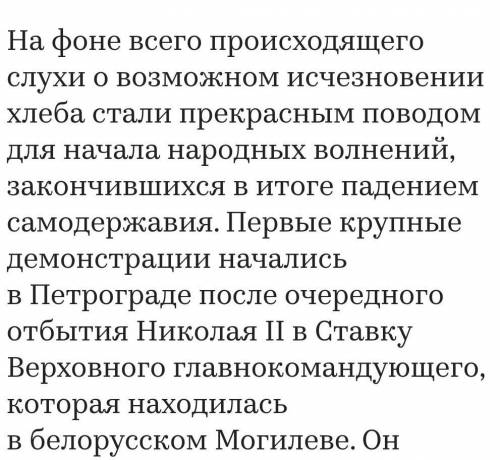 На фоне всего происходящего слухи о возможном исчезновении хлеба стали прекрасным поводом для начала народных волнений, закончившихся в итоге падением самодержавия. Первые крупные демонстрации начались в Петрограде после очередного отбытия Николая II в Ставку Верховного главнокомандующего, которая находилась в белорусском Могилеве. Он